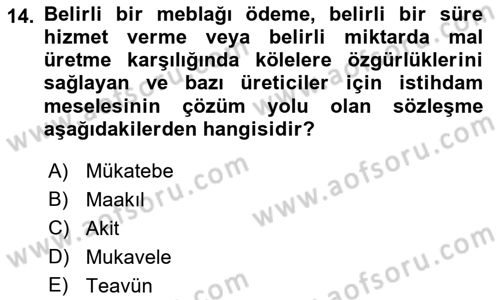 14. Belirli bir meblağı ödeme, belirli bir süre hizmet verme veya belirli miktarda mal üretme karşılığında kölelere özgürlüklerini sağlayan ve bazı üreticiler için istihdam meselesinin çözüm yolu olan sözleşme aşağıdakilerden hangisidir?

A) Mükatebe
B) Maakıl
C) Akit
D) Mukavele
E) Teavün

www.aofsoru.com